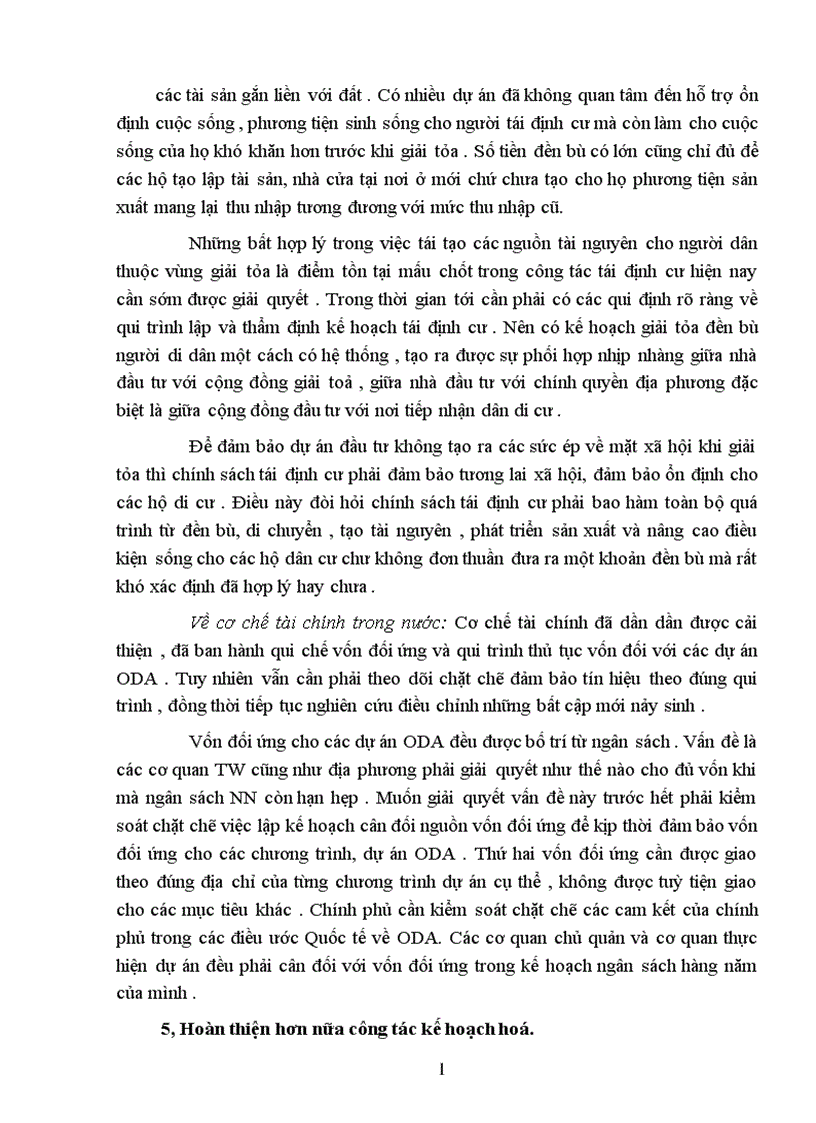 các tài sản gắn liền với đất . Có nhiều dự án đã không quan tâm đến hỗ trợ ổn định cuộc sống , phương tiện sinh sống cho người tái định cư mà còn làm cho cuộc sống của họ khó khăn hơn trước khi giải tỏa . Số tiền đền bù có lớn cũng chỉ đủ để các hộ tạo lập tài sản, nhà cửa tại nơi ở mới chứ chưa tạo cho họ phương tiện sản xuất mang lại thu nhập tương đương với mức thu nhập cũ.

Những bất hợp lý trong việc tái tạo các nguồn tài nguyên cho người dân thuộc vùng giải tỏa là điểm tồn tại mấu chốt trong công tác tái định cư hiện nay cần sớm được giải quyết . Trong thời gian tới cần phải có các qui định rõ ràng về qui trình lập và thẩm định kế hoạch tái định cư . Nên có kế hoạch giải tỏa đền bù người di dân một cách có hệ thống , tạo ra được sự phối hợp nhịp nhàng giữa nhà đầu tư với cộng đồng giải toả , giữa nhà đầu tư với chính quyền địa phương đặc biệt là giữa cộng đồng đầu tư với nơi tiếp nhận dân di cư .

Để đảm bảo dự án đầu tư không tạo ra các sức ép về mặt xã hội khi giải tỏa thì chính sách tái định cư phải đảm bảo tương lai xã hội, đảm bảo ổn định cho các hộ di cư . Điều này đòi hỏi chính sách tái định cư phải bao hàm toàn bộ quá trình từ đền bù, di chuyển , tạo tài nguyên , phát triển sản xuất và nâng cao điều kiện sống cho các hộ dân cư chứ không đơn thuần đưa ra một khoản đền bù mà rất khó xác định đã hợp lý hay chưa .

Về cơ chế tài chính trong nước: Cơ chế tài chính đã dần dần được cải thiện , đã ban hành qui chế vốn đối ứng và qui trình thủ tục vốn đối với các dự án ODA . Tuy nhiên vẫn cần phải theo dõi chặt chẽ đảm bảo tín hiệu theo đúng qui trình , đồng thời tiếp tục nghiên cứu điều chỉnh những bất cập mới nảy sinh .

Vốn đối ứng cho các dự án ODA đều được bố trí từ ngân sách . Vấn đề là các cơ quan TW cũng như địa phương phải giải quyết như thế nào cho đủ vốn khi mà ngân sách NN còn hạn hẹp . Muốn giải quyết vấn đề này trước hết phải kiểm soát chặt chẽ việc lập kế hoạch cân đối nguồn vốn đối ứng để kịp thời đảm bảo vốn đối ứng cho các chương trình, dự án ODA . Thứ hai vốn đối ứng cần được giao theo đúng địa chỉ của từng chương trình dự án cụ thể , không được tuỳ tiện giao cho các mục tiêu khác . Chính phủ cần kiểm soát chặt chẽ các cam kết của chính phủ trong các điều ước Quốc tế về ODA. Các cơ quan chủ quản và cơ quan thực hiện dự án đều phải cân đối với vốn đối ứng trong kế hoạch ngân sách hàng năm của mình .

5, Hoàn thiện hơn nữa công tác kế hoạch hoá.

1